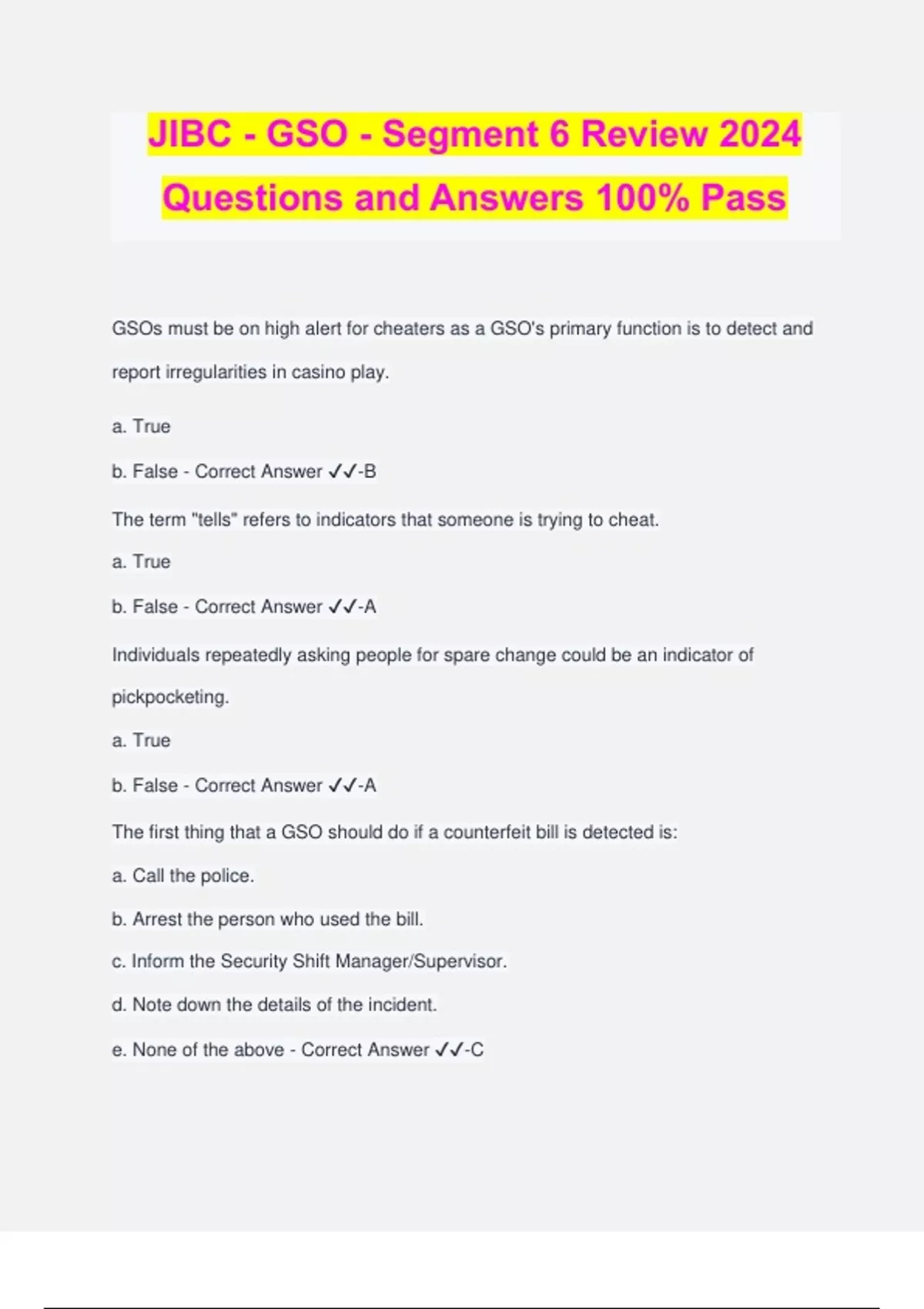 JIBC - GSO - Segment 6 Review 2024 Questions and Answers 100% Pass

GSOs must be on high alert for cheaters as a GSO's primary function is to detect and report irregularities in casino play.

a. True

b. False - Correct Answer ✓✓-B

The term "tells" refers to indicators that someone is trying to cheat.

a. True

b. False - Correct Answer ✓✓-A

Individuals repeatedly asking people for spare change could be an indicator of pickpocketing.

a. True

b. False - Correct Answer ✓✓-A

The first thing that a GSO should do if a counterfeit bill is detected is:

a. Call the police.

b. Arrest the person who used the bill.

c. Inform the Security Shift Manager/Supervisor.

d. Note down the details of the incident.

e. None of the above - Correct Answer ✓✓-C